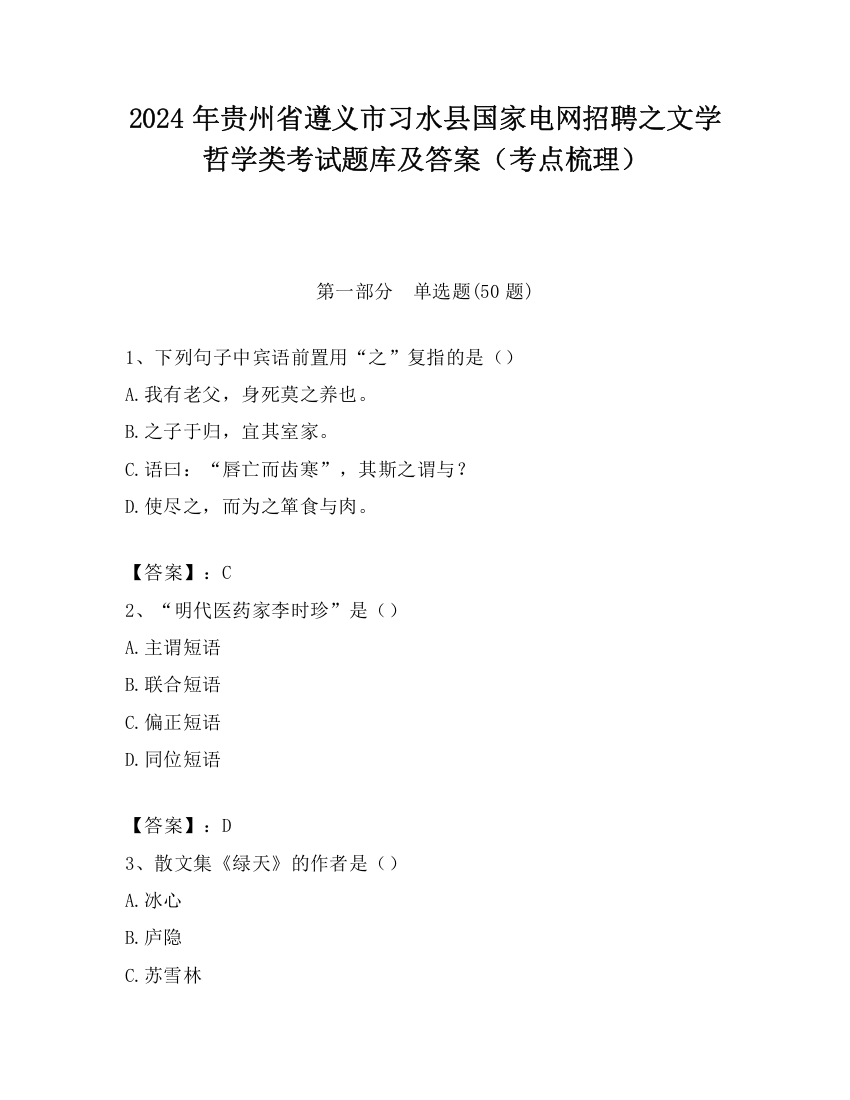 2024 年贵州省遵义市习水县国家电网招聘之文学哲学类考试题库及答案（考点梳理）

第一部分　单选题(50 题)

1、下列句子中宾语前置用“之”复指的是（）
A.我有老父，身死莫之养也。
B.之子于归，宜其室家。
C.语曰：“唇亡而齿寒”，其斯之谓与？
D.使尽之，而为之箪食与肉。

【答案】：C
2、“明代医药家李时珍”是（）
A.主谓短语
B.联合短语
C.偏正短语
D.同位短语

【答案】：D
3、散文集《绿天》的作者是（）
A.冰心
B.庐隐
C.苏雪林